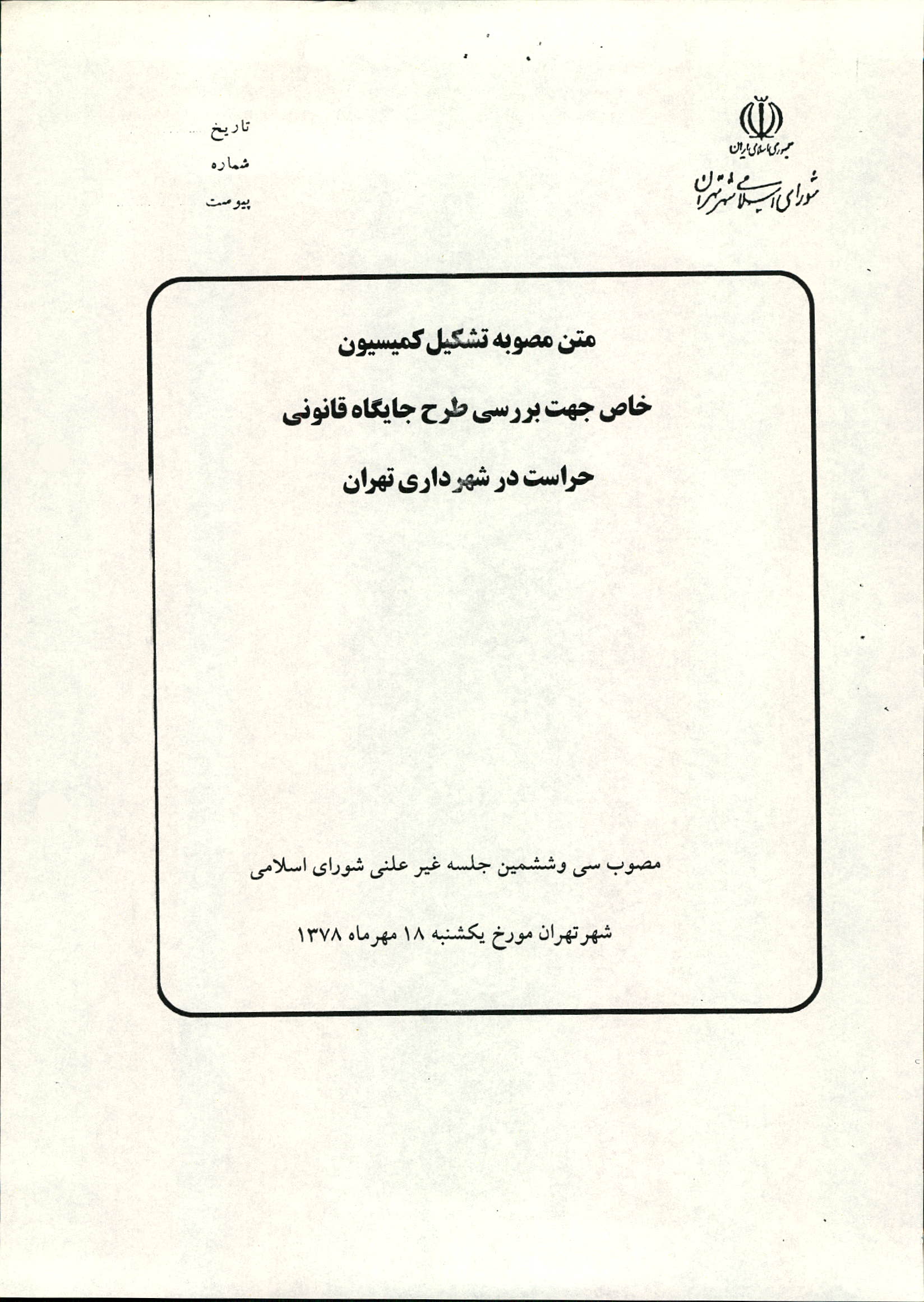 جمهوری اسلامی ایران
شورای اسلامی شهر تهران

تاریخ
شماره
پیوست

متن مصوبه تشکیل کمیسیون
خاص جهت بررسی طرح جایگاه قانونی
حراست در شهرداری تهران

مصوب سی وششمین جلسه غیر علنی شورای اسلامی
شهرتهران مورخ یکشنبه ۱۸ مهرماه ۱۳۷۸